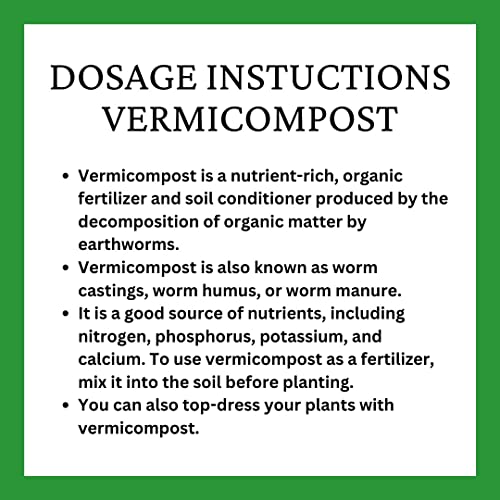 DOSAGE INSTUCTIONS
VERMICOMPOST

• Vermicompost is a nutrient-rich, organic fertilizer and soil conditioner produced by the decomposition of organic matter by earthworms.
• Vermicompost is also known as worm castings, worm humus, or worm manure.
• It is a good source of nutrients, including nitrogen, phosphorus, potassium, and calcium. To use vermicompost as a fertilizer, mix it into the soil before planting.
• You can also top-dress your plants with vermicompost.